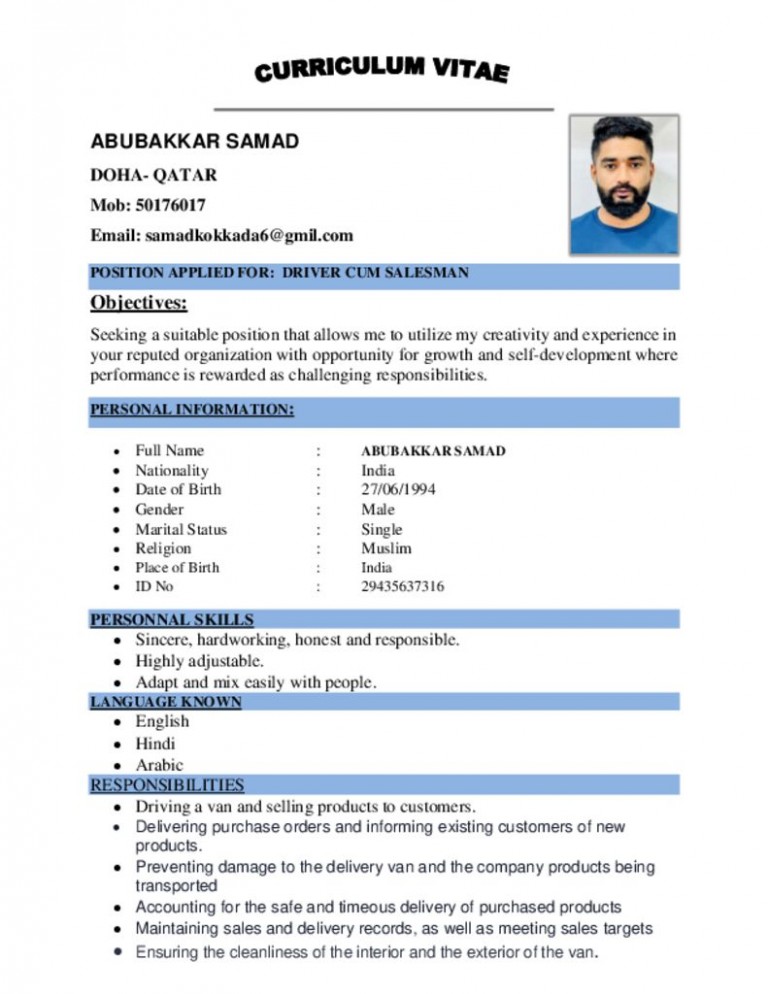 CURRICULUM VITAE

ABUBAKKAR SAMAD

DOHA- QATAR

Mob: 50176017

Email: samadkokkada6@gmil.com

POSITION APPLIED FOR: DRIVER CUM SALESMAN

Objectives:

Seeking a suitable position that allows me to utilize my creativity and experience in your reputed organization with opportunity for growth and self-development where performance is rewarded as challenging responsibilities.

PERSONAL INFORMATION:

- Full Name : ABUBAKKAR SAMAD
- Nationality : India
- Date of Birth : 27/06/1994
- Gender : Male
- Marital Status : Single
- Religion : Muslim
- Place of Birth : India
- ID No : 29435637316

PERSONNAL SKILLS

- Sincere, hardworking, honest and responsible.
- Highly adjustable.
- Adapt and mix easily with people.

LANGUAGE KNOWN

- English
- Hindi
- Arabic

RESPONSIBILITIES

- Driving a van and selling products to customers.
- Delivering purchase orders and informing existing customers of new products.
- Preventing damage to the delivery van and the company products being transported
- Accounting for the safe and timeous delivery of purchased products
- Maintaining sales and delivery records, as well as meeting sales targets
- Ensuring the cleanliness of the interior and the exterior of the van.